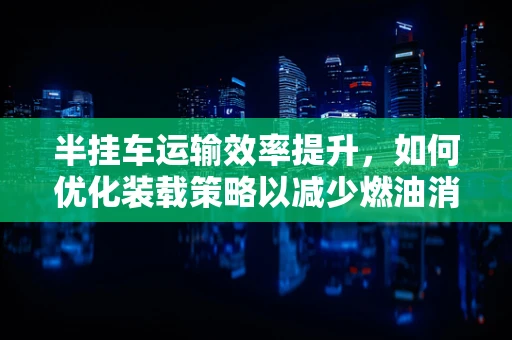 半挂车运输效率提升，如何优化装载策略以减少燃油消